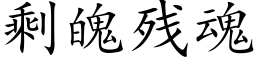 剩魄残魂